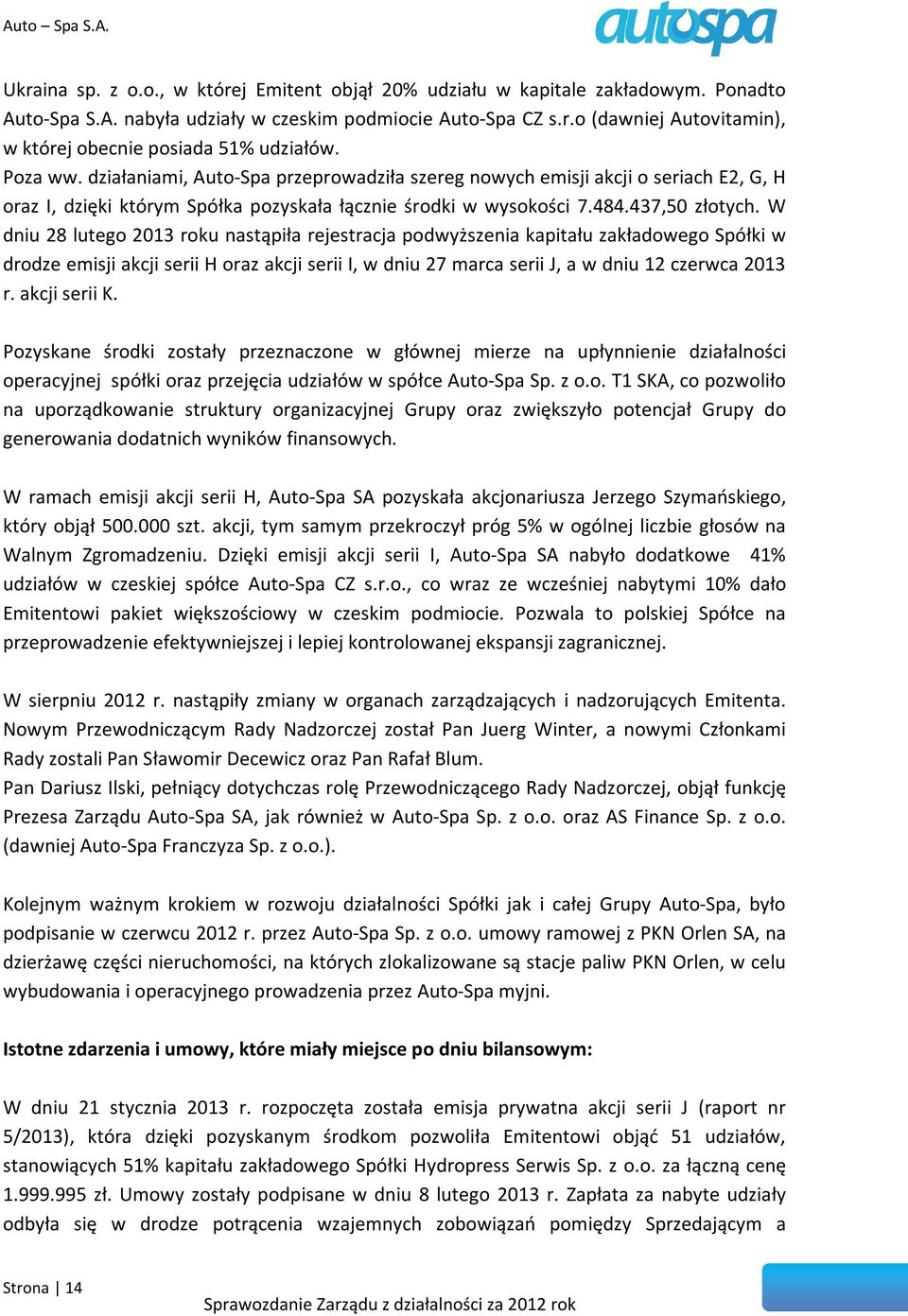 Auto – Spa S.A.

autospa

Ukraina sp. z o.o., w której Emitent objął 20% udziału w kapitale zakładowym. Ponadto Auto-Spa S.A. nabyła udziały w czeskim podmiocie Auto-Spa CZ s.r.o (dawniej Autovitamin), w której obecnie posiada 51% udziałów.
Poza ww. działaniami, Auto-Spa przeprowadziła szereg nowych emisji akcji o seriach E2, G, H oraz I, dzięki którym Spółka pozyskała łącznie środki w wysokości 7.484.437,50 złotych. W dniu 28 lutego 2013 roku nastąpiła rejestracja podwyższenia kapitału zakładowego Spółki w drodze emisji akcji serii H oraz akcji serii I, w dniu 27 marca serii J, a w dniu 12 czerwca 2013 r. akcji serii K.

Pozyskane środki zostały przeznaczone w głównej mierze na upłynnienie działalności operacyjnej spółki oraz przejęcia udziałów w spółce Auto-Spa Sp. z o.o. T1 SKA, co pozwoliło na uporządkowanie struktury organizacyjnej Grupy oraz zwiększyło potencjał Grupy do generowania dodatnich wyników finansowych.

W ramach emisji akcji serii H, Auto-Spa SA pozyskała akcjonariusza Jerzego Szymańskiego, który objął 500.000 szt. akcji, tym samym przekroczył próg 5% w ogólnej liczbie głosów na Walnym Zgromadzeniu. Dzięki emisji akcji serii I, Auto-Spa SA nabyło dodatkowe 41% udziałów w czeskiej spółce Auto-Spa CZ s.r.o., co wraz ze wcześniej nabytymi 10% dało Emitentowi pakiet większościowy w czeskim podmiocie. Pozwala to polskiej Spółce na przeprowadzenie efektywniejszej i lepiej kontrolowanej ekspansji zagranicznej.

W sierpniu 2012 r. nastąpiły zmiany w organach zarządzających i nadzorujących Emitenta. Nowym Przewodniczącym Rady Nadzorczej został Pan Juerg Winter, a nowymi Członkami Rady zostali Pan Sławomir Decewicz oraz Pan Rafał Blum.
Pan Dariusz Ilski, pełniący dotychczas rolę Przewodniczącego Rady Nadzorczej, objął funkcję Prezesa Zarządu Auto-Spa SA, jak również w Auto-Spa Sp. z o.o. oraz AS Finance Sp. z o.o. (dawniej Auto-Spa Franczyza Sp. z o.o.).

Kolejnym ważnym krokiem w rozwoju działalności Spółki jak i całej Grupy Auto-Spa, było podpisanie w czerwcu 2012 r. przez Auto-Spa Sp. z o.o. umowy ramowej z PKN Orlen SA, na dzierżawę części nieruchomości, na których zlokalizowane są stacje paliw PKN Orlen, w celu wybudowania i operacyjnego prowadzenia przez Auto-Spa myjni.

Istotne zdarzenia i umowy, które miały miejsce po dniu bilansowym:

W dniu 21 stycznia 2013 r. rozpoczęta została emisja prywatna akcji serii J (raport nr 5/2013), która dzięki pozyskanym środkom pozwoliła Emitentowi objąć 51 udziałów, stanowiących 51% kapitału zakładowego Spółki Hydropress Serwis Sp. z o.o. za łączną cenę 1.999.995 zł. Umowy zostały podpisane w dniu 8 lutego 2013 r. Zapłata za nabyte udziały odbyła się w drodze potrącenia wzajemnych zobowiązań pomiędzy Sprzedającym a

Strona | 14

Sprawozdanie Zarządu z działalności za 2012 rok